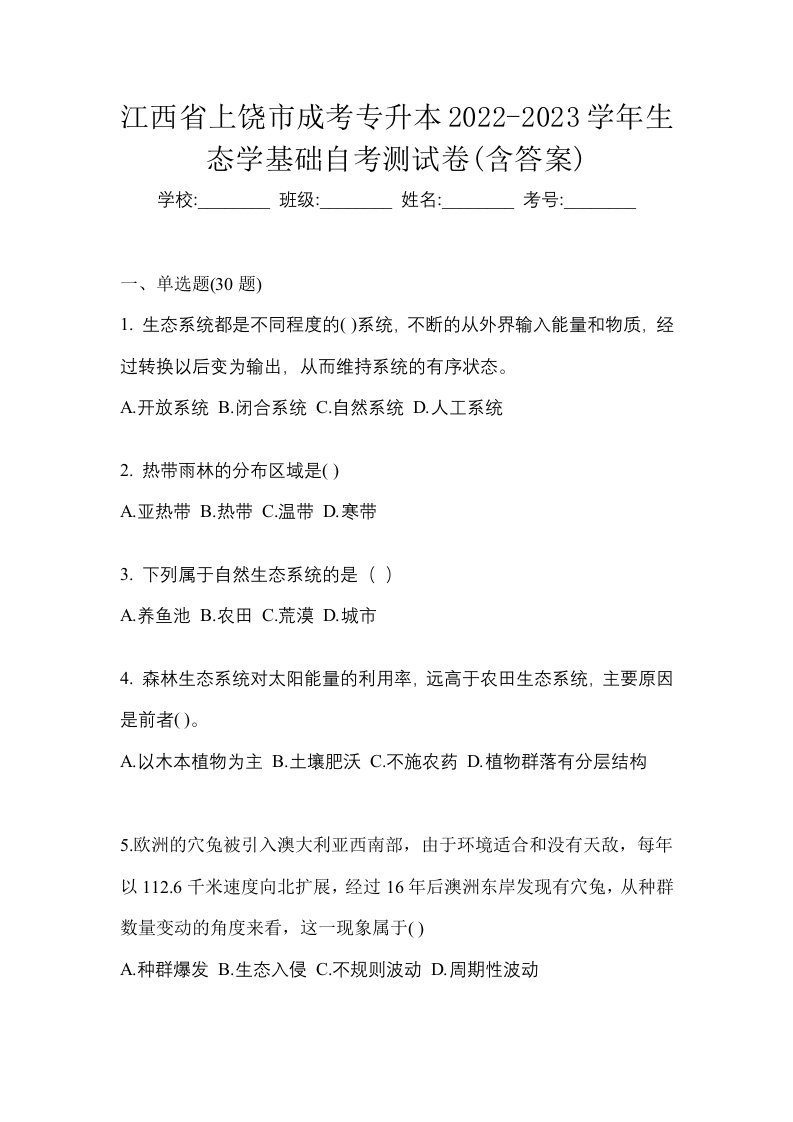 江西省上饶市成考专升本2022-2023学年生态学基础自考测试卷(含答案)

学校:________ 班级:________ 姓名:________ 考号:________

一、单选题(30 题)

1. 生态系统都是不同程度的( )系统, 不断的从外界输入能量和物质, 经过转换以后变为输出, 从而维持系统的有序状态。

A.开放系统 B.闭合系统 C.自然系统 D.人工系统

2. 热带雨林的分布区域是( )

A.亚热带 B.热带 C.温带 D.寒带

3. 下列属于自然生态系统的是（ ）

A.养鱼池 B.农田 C.荒漠 D.城市

4. 森林生态系统对太阳能量的利用率, 远高于农田生态系统, 主要原因是前者( )。

A.以木本植物为主 B.土壤肥沃 C.不施农药 D.植物群落有分层结构

5.欧洲的穴兔被引入澳大利亚西南部，由于环境适合和没有天敌，每年以 112.6 千米速度向北扩展，经过 16 年后澳洲东岸发现有穴兔，从种群数量变动的角度来看，这一现象属于( )

A.种群爆发 B.生态入侵 C.不规则波动 D.周期性波动